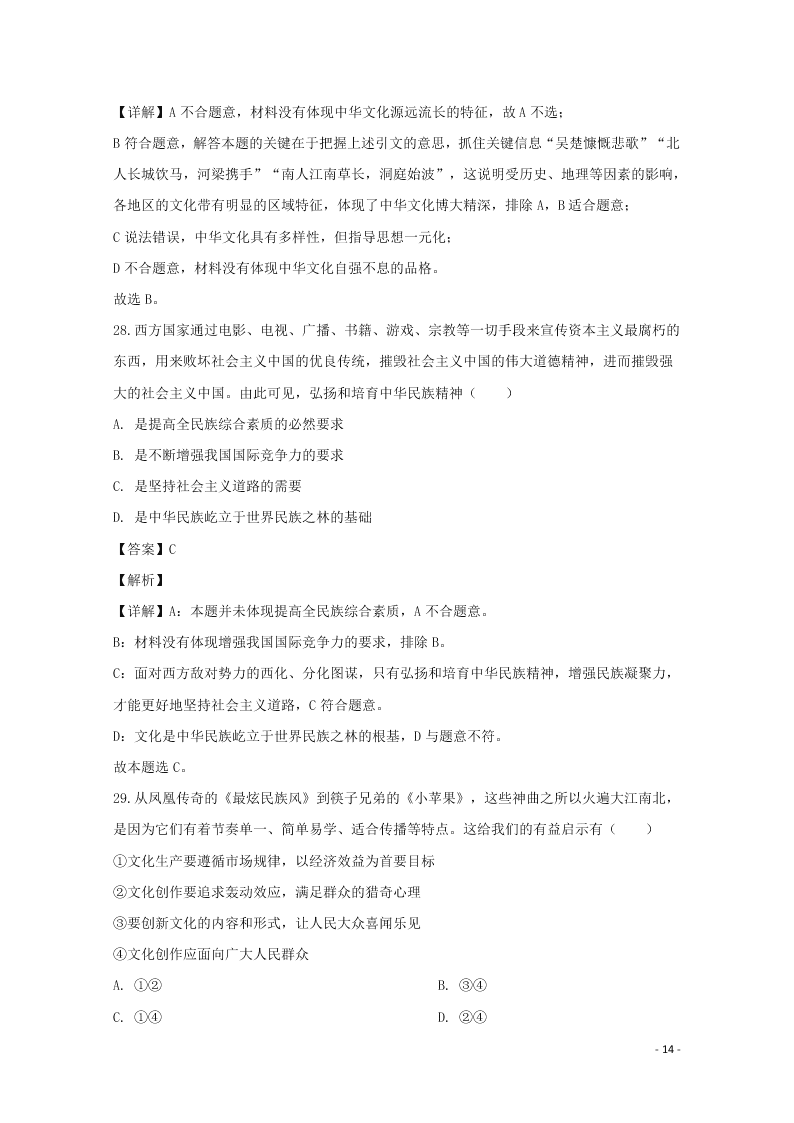 【详解】A 不合题意，材料没有体现中华文化源远流长的特征，故 A 不选；

B 符合题意，解答本题的关键在于把握上述引文的意思，抓住关键信息“吴楚慷慨悲歌”“北人长城饮马，河梁携手”“南人江南草长，洞庭始波”，这说明受历史、地理等因素的影响，各地区的文化带有明显的区域特征，体现了中华文化博大精深，排除 A，B 适合题意；

C 说法错误，中华文化具有多样性，但指导思想一元化；

D 不合题意，材料没有体现中华文化自强不息的品格。

故选 B。

28.西方国家通过电影、电视、广播、书籍、游戏、宗教等一切手段来宣传资本主义最腐朽的东西，用来败坏社会主义中国的优良传统，摧毁社会主义中国的伟大道德精神，进而摧毁强大的社会主义中国。由此可见，弘扬和培育中华民族精神（　　）

A. 是提高全民族综合素质的必然要求

B. 是不断增强我国国际竞争力的要求

C. 是坚持社会主义道路的需要

D. 是中华民族屹立于世界民族之林的基础

【答案】C

【解析】

【详解】A：本题并未体现提高全民族综合素质，A 不合题意。

B：材料没有体现增强我国国际竞争力的要求，排除 B。

C：面对西方敌对势力的西化、分化图谋，只有弘扬和培育中华民族精神，增强民族凝聚力，才能更好地坚持社会主义道路，C 符合题意。

D：文化是中华民族屹立于世界民族之林的根基，D 与题意不符。

故本题选 C。

29.从凤凰传奇的《最炫民族风》到筷子兄弟的《小苹果》，这些神曲之所以火遍大江南北，是因为它们有着节奏单一、简单易学、适合传播等特点。这给我们的有益启示有（　　）

①文化生产要遵循市场规律，以经济效益为首要目标

②文化创作要追求轰动效应，满足群众的猎奇心理

③要创新文化的内容和形式，让人民大众喜闻乐见

④文化创作应面向广大人民群众

A. ①②

B. ③④

C. ①④

D. ②④

- 14 -